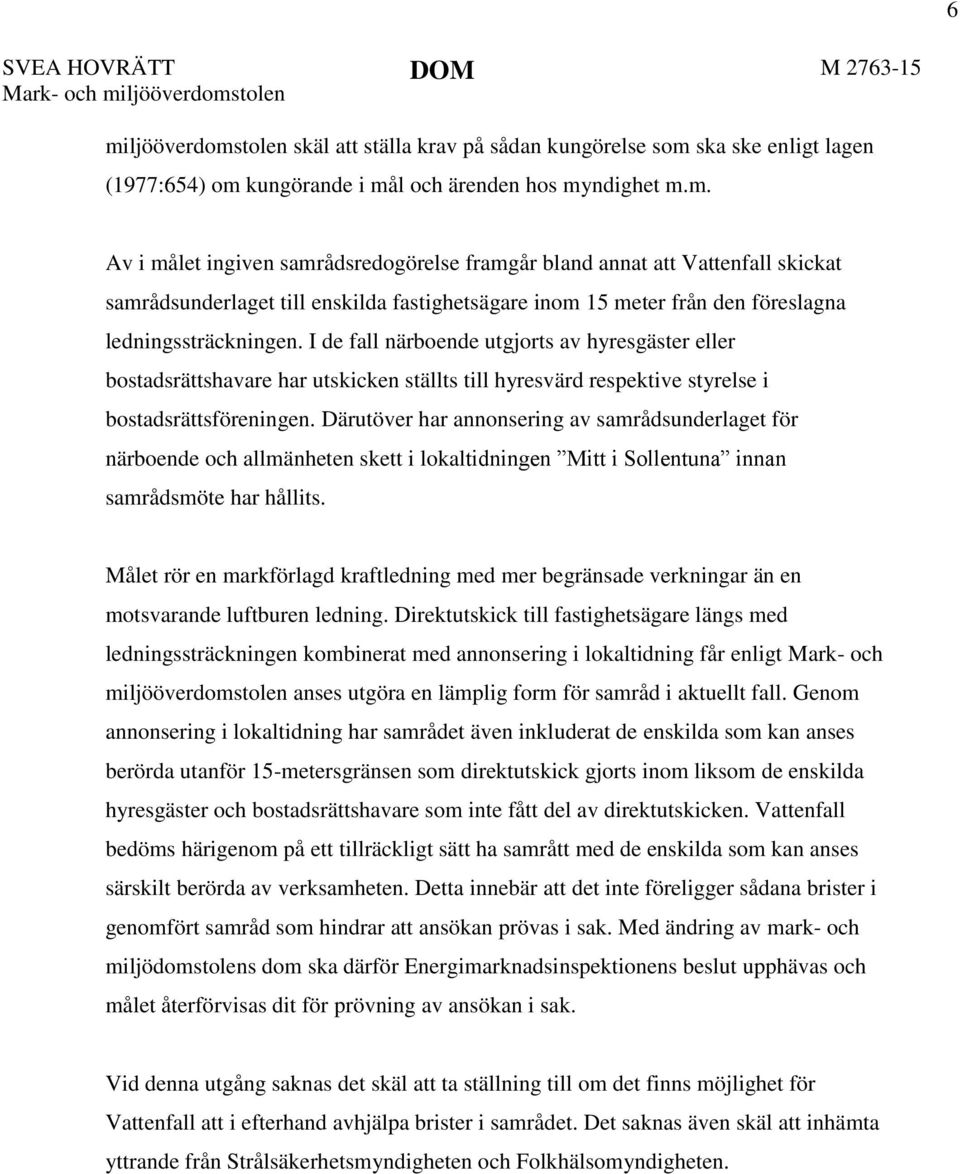 6

SVEA HOVRÄTT Mark- och miljööverdomstolen

DOM

M 2763-15

miljööverdomstolen skäl att ställa krav på sådan kungörelse som ska ske enligt lagen (1977:654) om kungörande i mål och ärenden hos myndighet m.m.

Av i målet ingiven samrådsredogörelse framgår bland annat att Vattenfall skickat samrådsunderlaget till enskilda fastighetsägare inom 15 meter från den föreslagna ledningssträckningen. I de fall närboende utgjorts av hyresgäster eller bostadsrättshavare har utskicken ställts till hyresvärd respektive styrelse i bostadsrättsföreningen. Därutöver har annonsering av samrådsunderlaget för närboende och allmänheten skett i lokaltidningen ”Mitt i Sollentuna” innan samrådsmöte har hållits.

Målet rör en markförlagd kraftledning med mer begränsade verkningar än en motsvarande luftburen ledning. Direktutskick till fastighetsägare längs med ledningssträckningen kombinerat med annonsering i lokaltidning får enligt Mark- och miljööverdomstolen anses utgöra en lämplig form för samråd i aktuellt fall. Genom annonsering i lokaltidning har samrådet även inkluderat de enskilda som kan anses berörda utanför 15-metersgränsen som direktutskick gjorts inom liksom de enskilda hyresgäster och bostadsrättshavare som inte fått del av direktutskicken. Vattenfall bedöms härigenom på ett tillräckligt sätt ha samrått med de enskilda som kan anses särskilt berörda av verksamheten. Detta innebär att det inte föreligger sådana brister i genomfört samråd som hindrar att ansökan prövas i sak. Med ändring av mark- och miljödomstolens dom ska därför Energimarknadsinspektionens beslut upphävas och målet återförvisas dit för prövning av ansökan i sak.

Vid denna utgång saknas det skäl att ta ställning till om det finns möjlighet för Vattenfall att i efterhand avhjälpa brister i samrådet. Det saknas även skäl att inhämta yttrande från Strålsäkerhetsmyndigheten och Folkhälsomyndigheten.